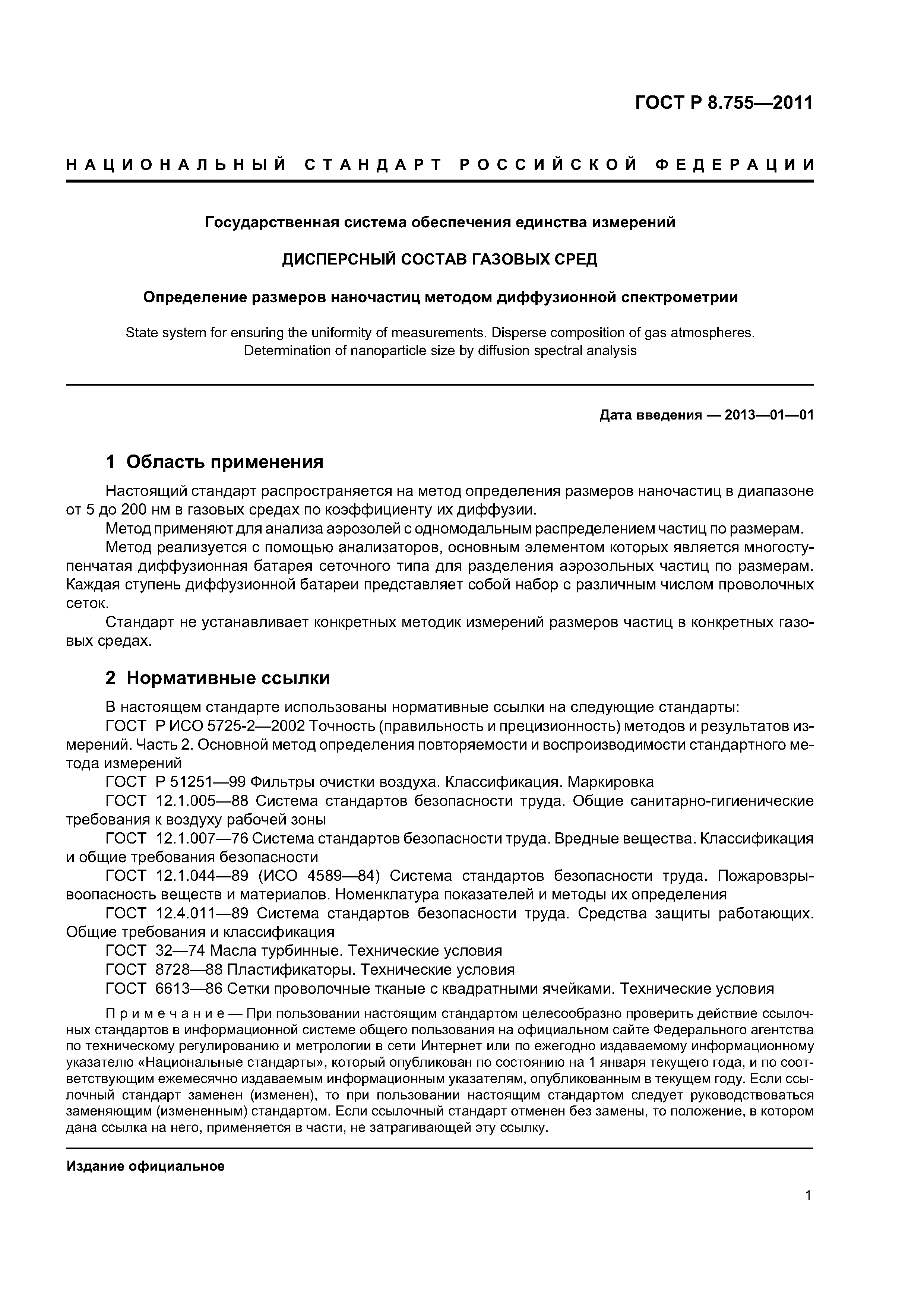 ГОСТ Р 8.755—2011

НАЦИОНАЛЬНЫЙ СТАНДАРТ РОССИЙСКОЙ ФЕДЕРАЦИИ

Государственная система обеспечения единства измерений

ДИСПЕРСНЫЙ СОСТАВ ГАЗОВЫХ СРЕД

Определение размеров наночастиц методом диффузионной спектрометрии

State system for ensuring the uniformity of measurements. Disperse composition of gas atmospheres. Determination of nanoparticle size by diffusion spectral analysis

Дата введения — 2013—01—01

1 Область применения

Настоящий стандарт распространяется на метод определения размеров наночастиц в диапазоне от 5 до 200 нм в газовых средах по коэффициенту их диффузии.

Метод применяют для анализа аэрозолей с одномодальным распределением частиц по размерам.

Метод реализуется с помощью анализаторов, основным элементом которых является многоступенчатая диффузионная батарея сеточного типа для разделения аэрозольных частиц по размерам. Каждая ступень диффузионной батареи представляет собой набор с различным числом проволочных сеток.

Стандарт не устанавливает конкретных методик измерений размеров частиц в конкретных газовых средах.

2 Нормативные ссылки

В настоящем стандарте использованы нормативные ссылки на следующие стандарты:

ГОСТ Р ИСО 5725-2—2002 Точность (правильность и прецизионность) методов и результатов измерений. Часть 2. Основной метод определения повторяемости и воспроизводимости стандартного метода измерений

ГОСТ Р 51251—99 Фильтры очистки воздуха. Классификация. Маркировка

ГОСТ 12.1.005—88 Система стандартов безопасности труда. Общие санитарно-гигиенические требования к воздуху рабочей зоны

ГОСТ 12.1.007—76 Система стандартов безопасности труда. Вредные вещества. Классификация и общие требования безопасности

ГОСТ 12.1.044—89 (ИСО 4589—84) Система стандартов безопасности труда. Пожаровзрывоопасность веществ и материалов. Номенклатура показателей и методы их определения

ГОСТ 12.4.011—89 Система стандартов безопасности труда. Средства защиты работающих. Общие требования и классификация

ГОСТ 32—74 Масла турбинные. Технические условия

ГОСТ 8728—88 Пластификаторы. Технические условия

ГОСТ 6613—86 Сетки проволочные тканые с квадратными ячейками. Технические условия

Примечание — При пользовании настоящим стандартом целесообразно проверить действие ссылочных стандартов в информационной системе общего пользования на официальном сайте Федерального агентства по техническому регулированию и метрологии в сети Интернет или по ежегодно издаваемому информационному указателю «Национальные стандарты», который опубликован по состоянию на 1 января текущего года, и по соответствующим ежемесячно издаваемым информационным указателям, опубликованным в текущем году. Если ссылочный стандарт заменен (изменен), то при пользовании настоящим стандартом следует руководствоваться заменяющим (измененным) стандартом. Если ссылочный стандарт отменен без замены, то положение, в котором дана ссылка на него, применяется в части, не затрагивающей эту ссылку.

Издание официальное

1